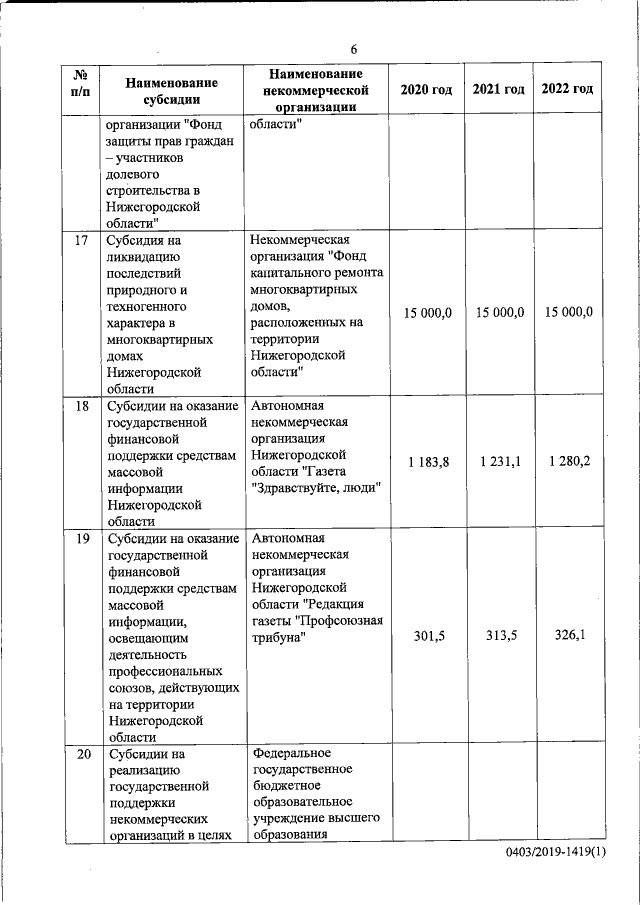 6

| № п/п | Наименование субсидии | Наименование некоммерческой организации | 2020 год | 2021 год | 2022 год |
|---|---|---|---|---|---|
| | организации "Фонд защиты прав граждан – участников долевого строительства в Нижегородской области" | области" | | | |
| 17 | Субсидия на ликвидацию последствий природного и техногенного характера в многоквартирных домах Нижегородской области | Некоммерческая организация "Фонд капитального ремонта многоквартирных домов, расположенных на территории Нижегородской области" | 15 000,0 | 15 000,0 | 15 000,0 |
| 18 | Субсидии на оказание государственной финансовой поддержки средствам массовой информации Нижегородской области | Автономная некоммерческая организация Нижегородской области "Газета "Здравствуйте, люди" | 1 183,8 | 1 231,1 | 1 280,2 |
| 19 | Субсидии на оказание государственной финансовой поддержки средствам массовой информации, освещающим деятельность профессиональных союзов, действующих на территории Нижегородской области | Автономная некоммерческая организация Нижегородской области "Редакция газеты "Профсоюзная трибуна" | 301,5 | 313,5 | 326,1 |
| 20 | Субсидии на реализацию государственной поддержки некоммерческих организаций в целях | Федеральное государственное бюджетное образовательное учреждение высшего образования | | | |

0403/2019-1419(1)